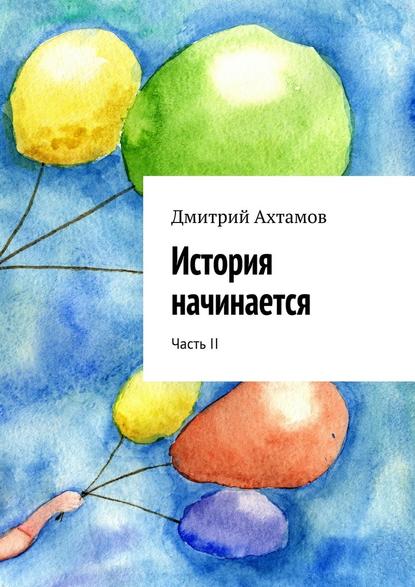 Дмитрий Ахтамов

История начинается

Часть II